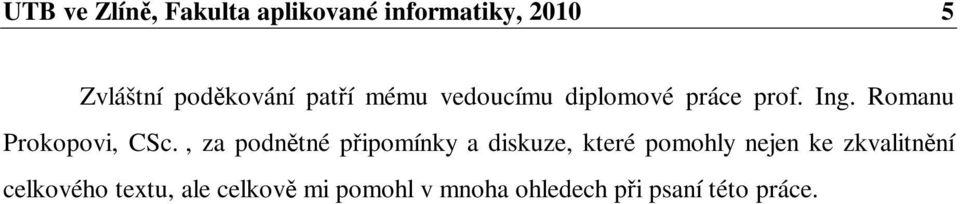 UTB ve Zlíně, Fakulta aplikované informatiky, 2010 5

Zvláštní poděkování patří mému vedoucímu diplomové práce prof. Ing. Romanu Prokopovi, CSc. , za podnětné připomínky a diskuze, které pomohly nejen ke zkvalitnění celkového textu, ale celkově mi pomohl v mnoha ohledech při psaní této práce.